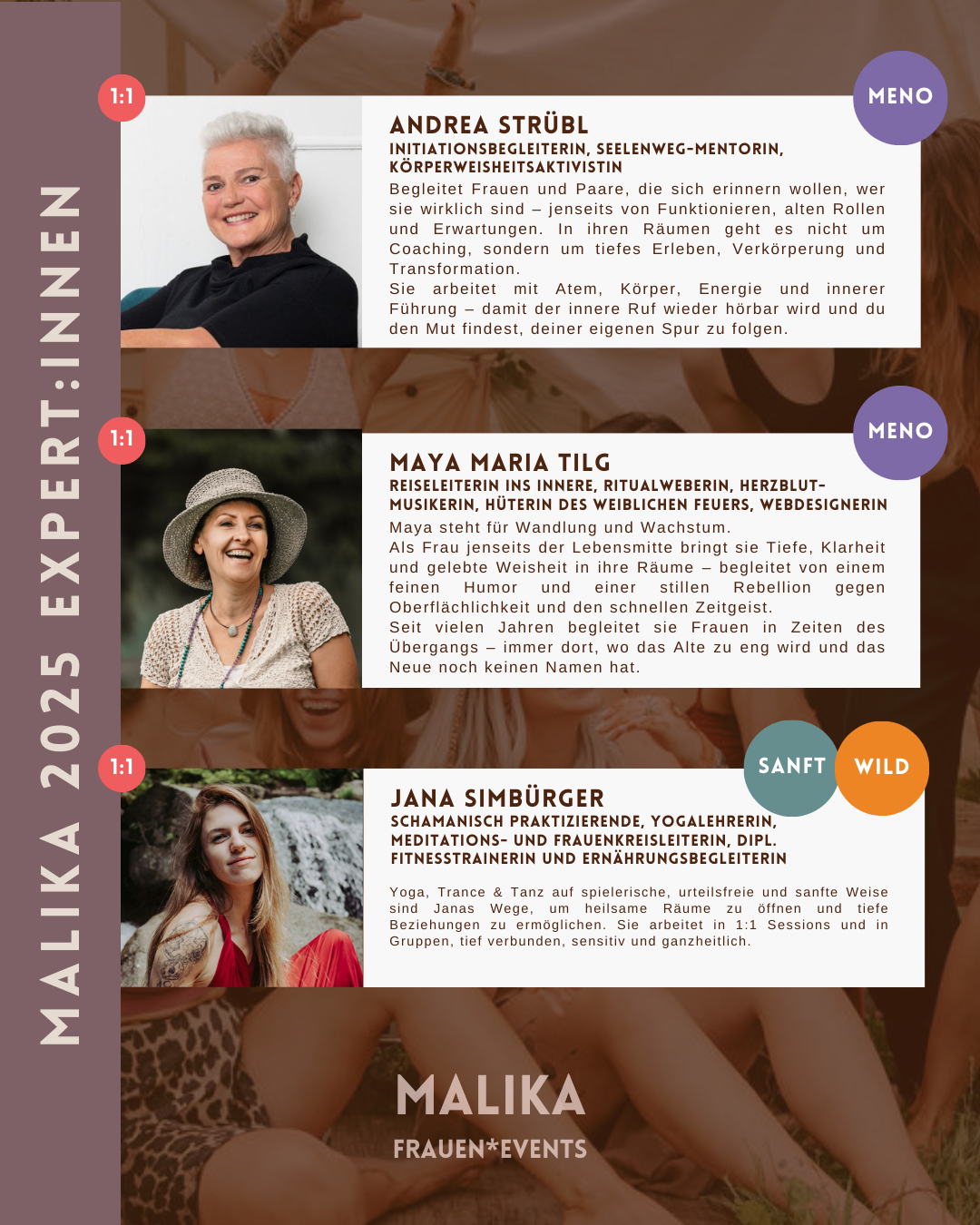 MALIKA 2025 EXPERT:INNEN

1:1

MENO

ANDREA STRÜBL

INITIATIONSBEGLEITERIN, SEELENWEG-MENTORIN, KÖRPERWEISHEITSAKTIVISTIN

Begleitet Frauen und Paare, die sich erinnern wollen, wer sie wirklich sind – jenseits von Funktionieren, alten Rollen und Erwartungen. In ihren Räumen geht es nicht um Coaching, sondern um tiefes Erleben, Verkörperung und Transformation.

Sie arbeitet mit Atem, Körper, Energie und innerer Führung – damit der innere Ruf wieder hörbar wird und du den Mut findest, deiner eigenen Spur zu folgen.

1:1

MENO

MAYA MARIA TILG

REISELEITERIN INS INNERE, RITUALWEBERIN, HERZBLUT-MUSIKERIN, HÜTERIN DES WEIBLICHEN FEUERS, WEBDESIGNERIN

Maya steht für Wandlung und Wachstum.

Als Frau jenseits der Lebensmitte bringt sie Tiefe, Klarheit und gelebte Weisheit in ihre Räume – begleitet von einem feinen Humor und einer stillen Rebellion gegen Oberflächlichkeit und den schnellen Zeitgeist.

Seit vielen Jahren begleitet sie Frauen in Zeiten des Übergangs – immer dort, wo das Alte zu eng wird und das Neue noch keinen Namen hat.

1:1

SANFT

WILD

JANA SIMBÜRGER

SCHAMANISCH PRAKTIZIERENDE, YOGALEHRERIN, MEDITATIONS- UND FRAUENKREISLEITERIN, DIPL. FITNESSTRAINERIN UND ERNÄHRUNGSBEGLEITERIN

Yoga, Trance & Tanz auf spielerische, urteilsfreie und sanfte Weise sind Janas Wege, um heilsame Räume zu öffnen und tiefe Beziehungen zu ermöglichen. Sie arbeitet in 1:1 Sessions und in Gruppen, tief verbunden, sensitiv und ganzheitlich.

MALIKA

FRAUEN*EVENTS